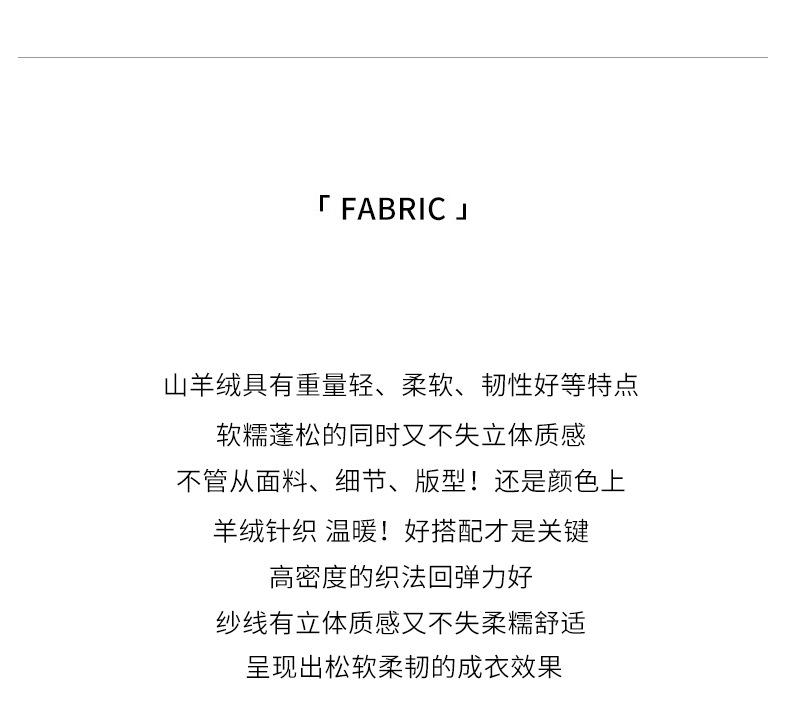 「 FABRIC 」

山羊绒具有重量轻、柔软、韧性好等特点
软糯蓬松的同时又不失立体质感
不管从面料、细节、版型！还是颜色上
羊绒针织 温暖！好搭配才是关键
高密度的织法回弹力好
纱线有立体质感又不失柔糯舒适
呈现出松软柔韧的成衣效果